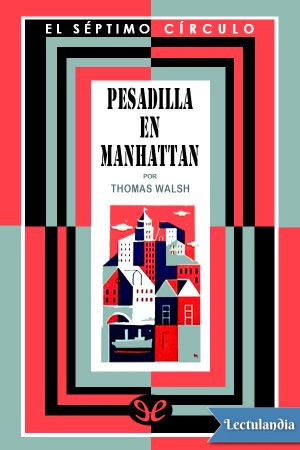 EL SÉPTIMO CÍRCULO

PESADILLA EN MANHATTAN

POR
THOMAS WALSH

Lectulandia